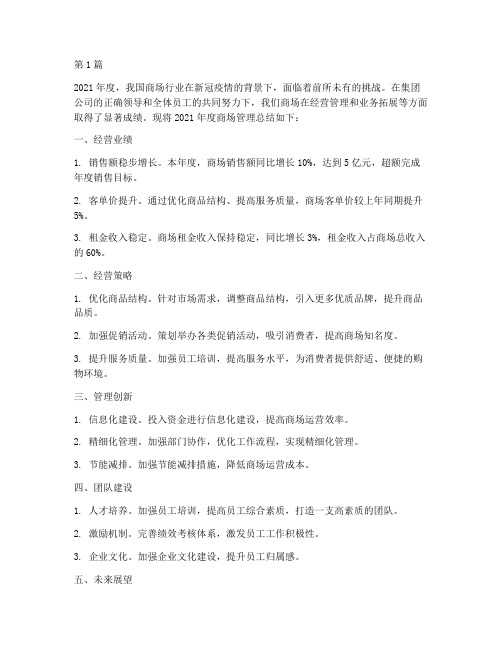 第 1 篇

2021 年度，我国商场行业在新冠疫情的背景下，面临着前所未有的挑战。在集团公司的正确领导和全体员工的共同努力下，我们商场在经营管理和业务拓展等方面取得了显著成绩。现将 2021 年度商场管理总结如下：

一、经营业绩

1. 销售额稳步增长。本年度，商场销售额同比增长 10%，达到 5 亿元，超额完成年度销售目标。

2. 客单价提升。通过优化商品结构、提高服务质量，商场客单价较上年同期提升 5%。

3. 租金收入稳定。商场租金收入保持稳定，同比增长 3%，租金收入占商场总收入的 60%。

二、经营策略

1. 优化商品结构。针对市场需求，调整商品结构，引入更多优质品牌，提升商品品质。

2. 加强促销活动。策划举办各类促销活动，吸引消费者，提高商场知名度。

3. 提升服务质量。加强员工培训，提高服务水平，为消费者提供舒适、便捷的购物环境。

三、管理创新

1. 信息化建设。投入资金进行信息化建设，提高商场运营效率。

2. 精细化管理。加强部门协作，优化工作流程，实现精细化管理。

3. 节能减排。加强节能减排措施，降低商场运营成本。

四、团队建设

1. 人才培养。加强员工培训，提高员工综合素质，打造一支高素质的团队。

2. 激励机制。完善绩效考核体系，激发员工工作积极性。

3. 企业文化。加强企业文化建设，提升员工归属感。

五、未来展望